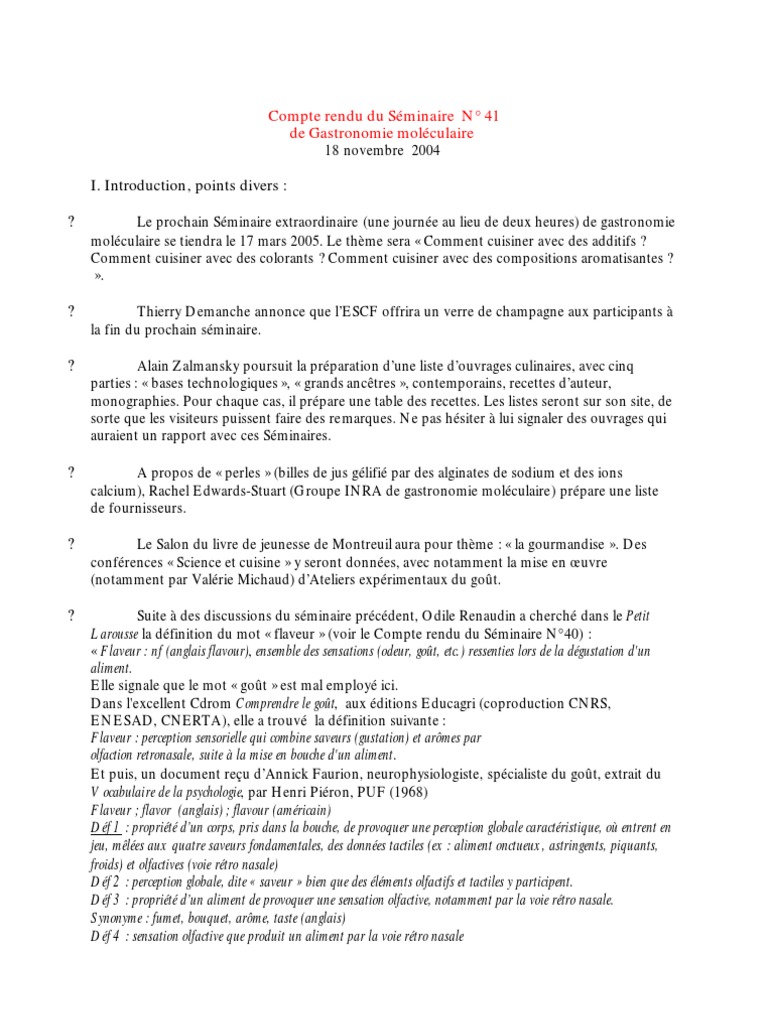 Compte rendu du Séminaire N° 41
de Gastronomie moléculaire
18 novembre 2004

I. Introduction, points divers :

? Le prochain Séminaire extraordinaire (une journée au lieu de deux heures) de gastronomie moléculaire se tiendra le 17 mars 2005. Le thème sera « Comment cuisiner avec des additifs ? Comment cuisiner avec des colorants ? Comment cuisiner avec des compositions aromatisantes ? ».

? Thierry Demanche annonce que l'ESCF offrira un verre de champagne aux participants à la fin du prochain séminaire.

? Alain Zalmansky poursuit la préparation d'une liste d'ouvrages culinaires, avec cinq parties : « bases technologiques », « grands ancêtres », contemporains, recettes d'auteur, monographies. Pour chaque cas, il prépare une table des recettes. Les listes seront sur son site, de sorte que les visiteurs puissent faire des remarques. Ne pas hésiter à lui signaler des ouvrages qui auraient un rapport avec ces Séminaires.

? A propos de « perles » (billes de jus gélifié par des alginates de sodium et des ions calcium), Rachel Edwards-Stuart (Groupe INRA de gastronomie moléculaire) prépare une liste de fournisseurs.

? Le Salon du livre de jeunesse de Montreuil aura pour thème : « la gourmandise ». Des conférences « Science et cuisine » y seront données, avec notamment la mise en œuvre (notamment par Valérie Michaud) d'Ateliers expérimentaux du goût.

? Suite à des discussions du séminaire précédent, Odile Renaudin a cherché dans le Petit Larousse la définition du mot « flaveur » (voir le Compte rendu du Séminaire N°40) :
« Flaveur : nf (anglais flavour), ensemble des sensations (odeur, goût, etc.) ressenties lors de la dégustation d'un aliment.
Elle signale que le mot « goût » est mal employé ici.
Dans l'excellent Cdrom Comprendre le goût, aux éditions Educagri (coproduction CNRS, ENESAD, CNERTA), elle a trouvé la définition suivante :
Flaveur : perception sensorielle qui combine saveurs (gustation) et arômes par olfaction retronasale, suite à la mise en bouche d'un aliment.
Et puis, un document reçu d'Annick Faurion, neurophysiologiste, spécialiste du goût, extrait du Vocabulaire de la psychologie, par Henri Piéron, PUF (1968)
Flaveur ; flavor (anglais) ; flavour (américain)
Déf 1 : propriété d'un corps, pris dans la bouche, de provoquer une perception globale caractéristique, où entrent en jeu, mêlées aux quatre saveurs fondamentales, des données tactiles (ex : aliment onctueux, astringents, piquants, froids) et olfactives (voie rétro nasale)
Déf 2 : perception globale, dite « saveur » bien que des éléments olfactifs et tactiles y participent.
Déf 3 : propriété d'un aliment de provoquer une sensation olfactive, notamment par la voie rétro nasale.
Synonyme : fumet, bouquet, arôme, taste (anglais)
Déf 4 : sensation olfactive que produit un aliment par la voie rétro nasale